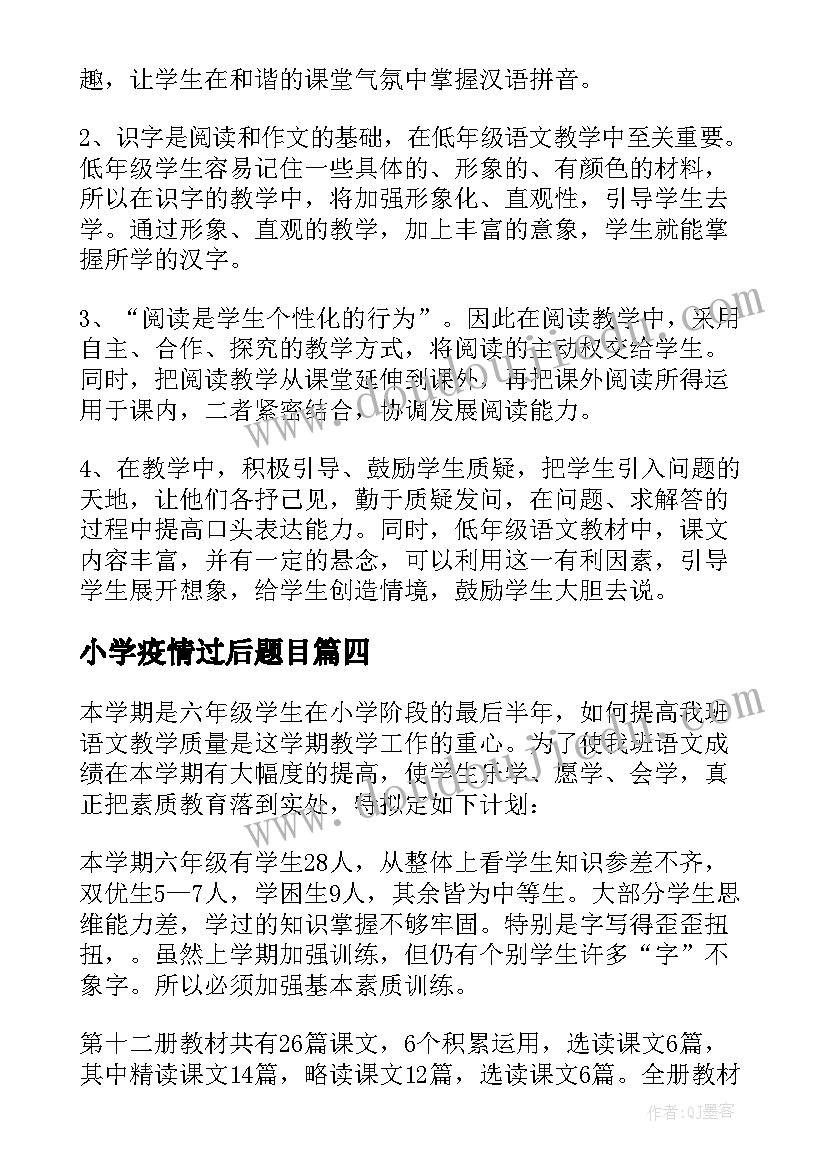 趣，让学生在和谐的课堂气氛中掌握汉语拼音。

2、识字是阅读和作文的基础，在低年级语文教学中至关重要。低年级学生容易记住一些具体的、形象的、有颜色的材料，所以在识字的教学中，将加强形象化、直观性，引导学生去学。通过形象、直观的教学，加上丰富的意象，学生就能掌握所学的汉字。

3、“阅读是学生个性化的行为”。因此在阅读教学中，采用自主、合作、探究的教学方式，将阅读的主动权交给学生。同时，把阅读教学从课堂延伸到课外，再把课外阅读所得运用于课内，二者紧密结合，协调发展阅读能力。

4、在教学中，积极引导、鼓励学生质疑，把学生引入问题的天地，让他们各抒己见，勤于质疑发问，在问题、求解答的过程中提高口头表达能力。同时，低年级语文教材中，课文内容丰富，并有一定的悬念，可以利用这一有利因素，引导学生展开想象，给学生创造情境，鼓励学生大胆去说。

小学疫情过后题目篇四

本学期是六年级学生在小学阶段的最后半年，如何提高我班语文教学质量是这学期教学工作的重心。为了使我班语文成绩在本学期有大幅度的提高，使学生乐学、愿学、会学，真正把素质教育落到实处，特拟定如下计划：

本学期六年级有学生28人，从整体上看学生知识参差不齐，双优生5—7人，学困生9人，其余皆为中等生。大部分学生思维能力差，学过的知识掌握不够牢固。特别是字写得歪歪扭扭，。虽然上学期加强训练，但仍有个别学生许多“字”不象字。所以必须加强基本素质训练。

第十二册教材共有26篇课文，6个积累运用，选读课文6篇，其中精读课文14篇，略读课文12篇，选读课文6篇。全册教材

作者:QJ墨客